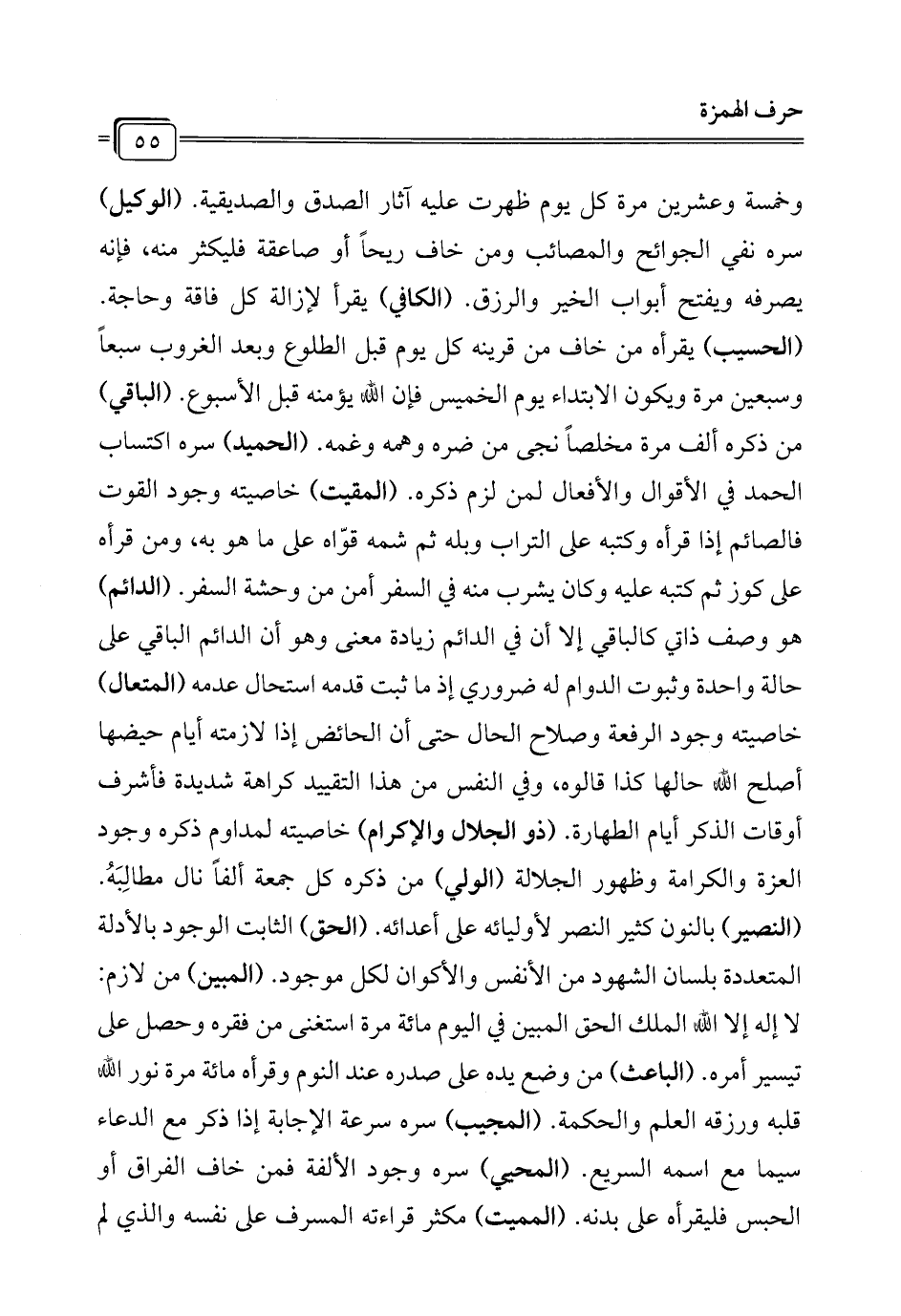 حرف الهمزة

٥٥

وخمسة وعشرين مرة كل يوم ظهرت عليه آثار الصدق والصديقية. (الوكيل) سره نفي الجوائح والمصائب ومن خاف ريحاً أو صاعقة فليكثر منه، فإنه يصرفه ويفتح أبواب الخير والرزق. (الكافي) يقرأ لإزالة كل فاقة وحاجة. (الحسيب) يقرأه من خاف من قرينه كل يوم قبل الطلوع وبعد الغروب سبعاً وسبعين مرة ويكون الابتداء يوم الخميس فإن الله يؤمنه قبل الأسبوع. (الباقي) من ذكره ألف مرة مخلصاً نجى من ضره وهمه وغمه. (الحميد) سره اكتساب الحمد في الأقوال والأفعال لمن لزم ذكره. (المقيت) خاصيته وجود القوت فالصائم إذا قرأه وكتبه على التراب وبله ثم شمه قوّاه على ما هو به، ومن قرأه على كوز ثم كتبه عليه وكان يشرب منه في السفر أمن من وحشة السفر. (الدائم) هو وصف ذاتي كالباقي إلا أن في الدائم زيادة معنى وهو أن الدائم الباقي على حالة واحدة وثبوت الدوام له ضروري إذ ما ثبت قدمه استحال عدمه (المتعال) خاصيته وجود الرفعة وصلاح الحال حتى أن الحائض إذا لازمته أيام حيضها أصلح الله حالها كذا قالوه، وفي النفس من هذا التقييد كراهة شديدة فأشرف أوقات الذكر أيام الطهارة. (ذو الجلال والإكرام) خاصيته لمداوم ذكره وجود العزة والكرامة وظهور الجلالة (الولي) من ذكره كل جمعة ألفاً نال مطالِبَهُ. (النصير) بالنون كثير النصر لأوليائه على أعدائه. (الحق) الثابت الوجود بالأدلة المتعددة بلسان الشهود من الأنفس والأكوان لكل موجود. (المبين) من لازم: لا إله إلا الله الملك الحق المبين في اليوم مائة مرة استغنى من فقره وحصل على تيسير أمره. (الباعث) من وضع يده على صدره عند النوم وقرأه مائة مرة نور الله قلبه ورزقه العلم والحكمة. (المجيب) سره سرعة الإجابة إذا ذكر مع الدعاء سيما مع اسمه السريع. (المحيي) سره وجود الألفة فمن خاف الفراق أو الحبس فليقرأه على بدنه. (المميت) مكثر قراءته المسرف على نفسه والذي لم